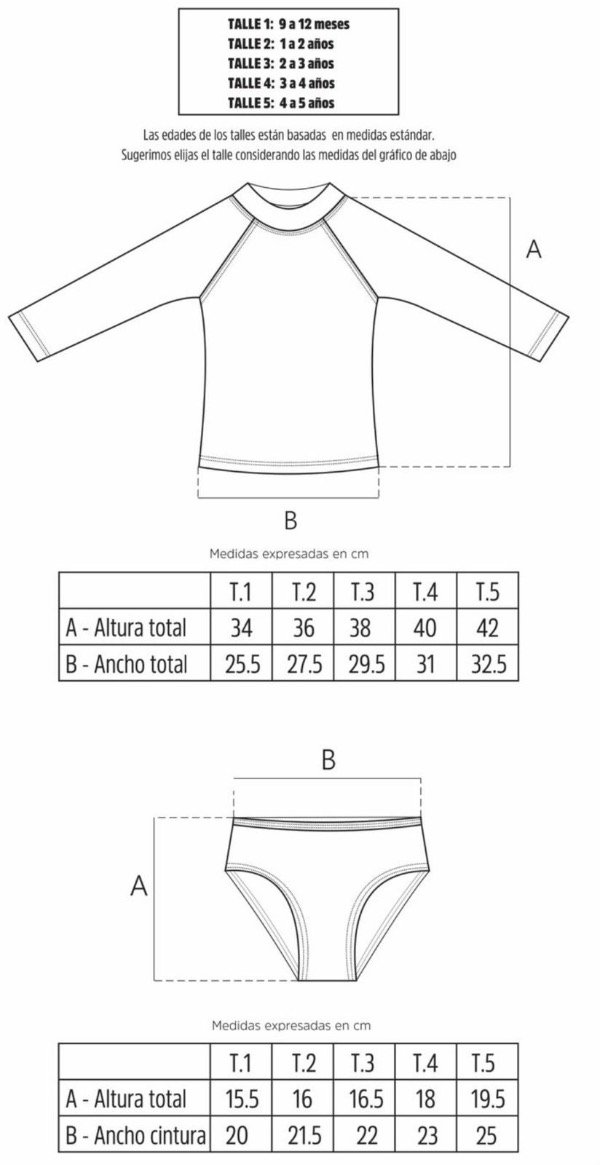 TALLE 1: 9 a 12 meses
TALLE 2: 1 a 2 años
TALLE 3: 2 a 3 años
TALLE 4: 3 a 4 años
TALLE 5: 4 a 5 años

Las edades de los talles están basadas en medidas estándar.
Sugerimos elijas el talle considerando las medidas del gráfico de abajo

A

B

Medidas expresadas en cm

| | T.1 | T.2 | T.3 | T.4 | T.5 |
|---|---|---|---|---|---|
| A - Altura total | 34 | 36 | 38 | 40 | 42 |
| B - Ancho total | 25.5 | 27.5 | 29.5 | 31 | 32.5 |

B

A

Medidas expresadas en cm

| | T.1 | T.2 | T.3 | T.4 | T.5 |
|---|---|---|---|---|---|
| A - Altura total | 15.5 | 16 | 16.5 | 18 | 19.5 |
| B - Ancho cintura | 20 | 21.5 | 22 | 23 | 25 |